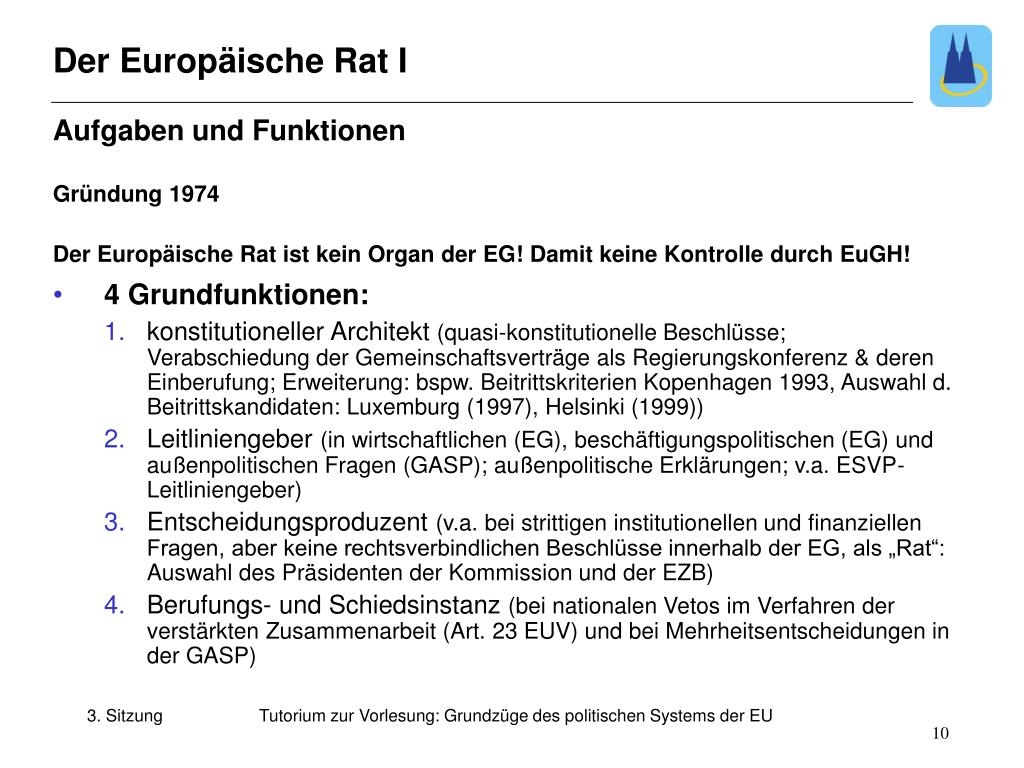 Der Europäische Rat I

Aufgaben und Funktionen

Gründung 1974

Der Europäische Rat ist kein Organ der EG! Damit keine Kontrolle durch EuGH!

• 4 Grundfunktionen:
1. konstitutioneller Architekt (quasi-konstitutionelle Beschlüsse; Verabschiedung der Gemeinschaftsverträge als Regierungskonferenz & deren Einberufung; Erweiterung: bspw. Beitrittskriterien Kopenhagen 1993, Auswahl d. Beitrittskandidaten: Luxemburg (1997), Helsinki (1999))
2. Leitliniengeber (in wirtschaftlichen (EG), beschäftigungspolitischen (EG) und außenpolitischen Fragen (GASP); außenpolitische Erklärungen; v.a. ESVP-Leitliniengeber)
3. Entscheidungsproduzent (v.a. bei strittigen institutionellen und finanziellen Fragen, aber keine rechtsverbindlichen Beschlüsse innerhalb der EG, als „Rat“: Auswahl des Präsidenten der Kommission und der EZB)
4. Berufungs- und Schiedsinstanz (bei nationalen Vetos im Verfahren der verstärkten Zusammenarbeit (Art. 23 EUV) und bei Mehrheitsentscheidungen in der GASP)

3. Sitzung Tutorium zur Vorlesung: Grundzüge des politischen Systems der EU

10